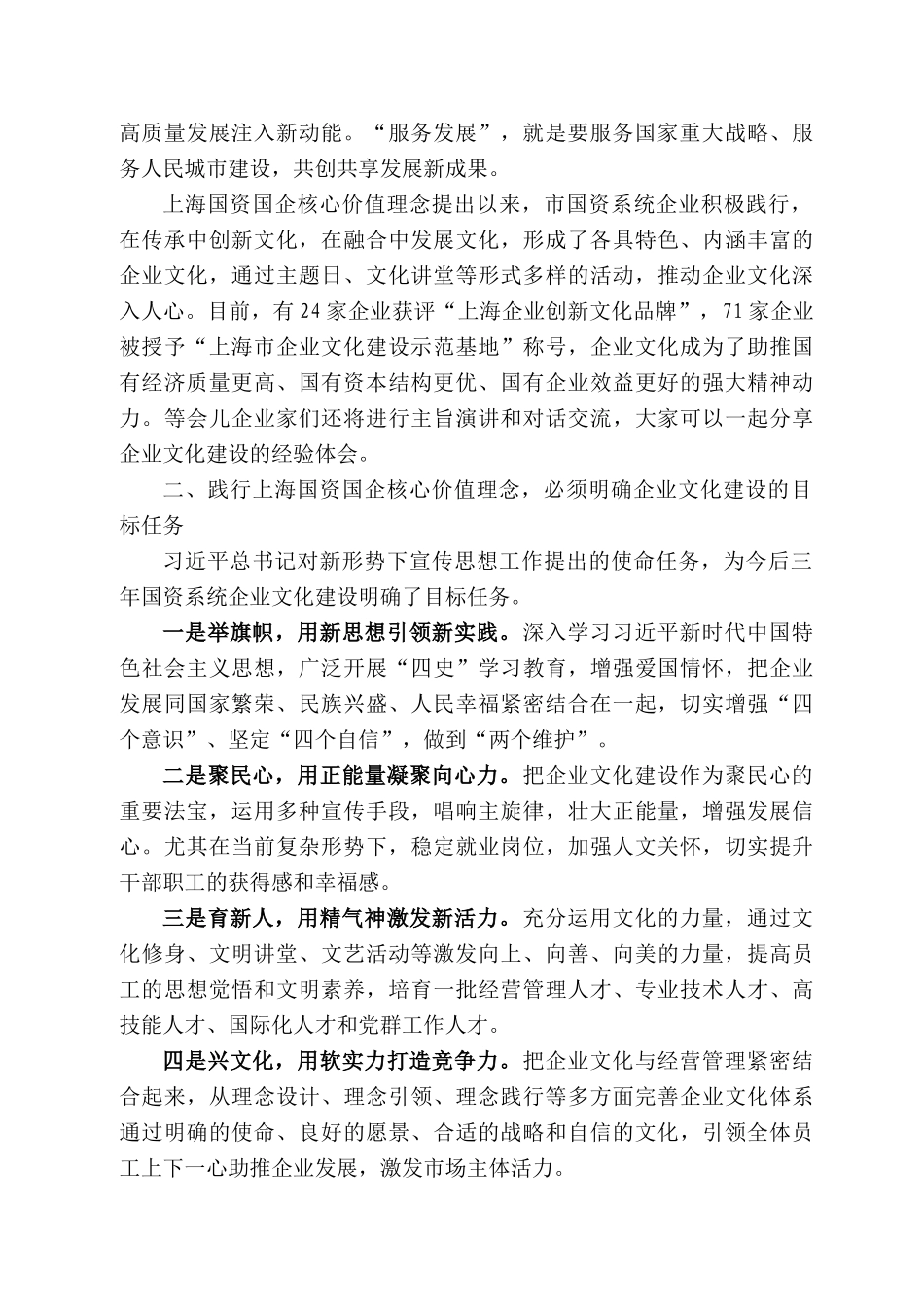 高质量发展注入新动能。“服务发展”，就是要服务国家重大战略、服务人民城市建设，共创共享发展新成果。

上海国资国企核心价值理念提出以来，市国资系统企业积极践行，在传承中创新文化，在融合中发展文化，形成了各具特色、内涵丰富的企业文化，通过主题日、文化讲堂等形式多样的活动，推动企业文化深入人心。目前，有24家企业获评“上海企业创新文化品牌”，71家企业被授予“上海市企业文化建设示范基地”称号，企业文化成为了助推国有经济质量更高、国有资本结构更优、国有企业效益更好的强大精神动力。等会儿企业家们还将进行主旨演讲和对话交流，大家可以一起分享企业文化建设的经验体会。

二、践行上海国资国企核心价值理念，必须明确企业文化建设的目标任务

习近平总书记对新形势下宣传思想工作提出的使命任务，为今后三年国资系统企业文化建设明确了目标任务。

一是举旗帜，用新思想引领新实践。深入学习习近平新时代中国特色社会主义思想，广泛开展“四史”学习教育，增强爱国情怀，把企业发展同国家繁荣、民族兴盛、人民幸福紧密结合在一起，切实增强“四个意识”、坚定“四个自信”，做到“两个维护”。

二是聚民心，用正能量凝聚向心力。把企业文化建设作为聚民心的重要法宝，运用多种宣传手段，唱响主旋律，壮大正能量，增强发展信心。尤其在当前复杂形势下，稳定就业岗位，加强人文关怀，切实提升干部职工的获得感和幸福感。

三是育新人，用精气神激发新活力。充分运用文化的力量，通过文化修身、文明讲堂、文艺活动等激发向上、向善、向美的力量，提高员工的思想觉悟和文明素养，培育一批经营管理人才、专业技术人才、高技能人才、国际化人才和党群工作人才。

四是兴文化，用软实力打造竞争力。把企业文化与经营管理紧密结合起来，从理念设计、理念引领、理念践行等多方面完善企业文化体系通过明确的使命、良好的愿景、合适的战略和自信的文化，引领全体员工上下一心助推企业发展，激发市场主体活力。